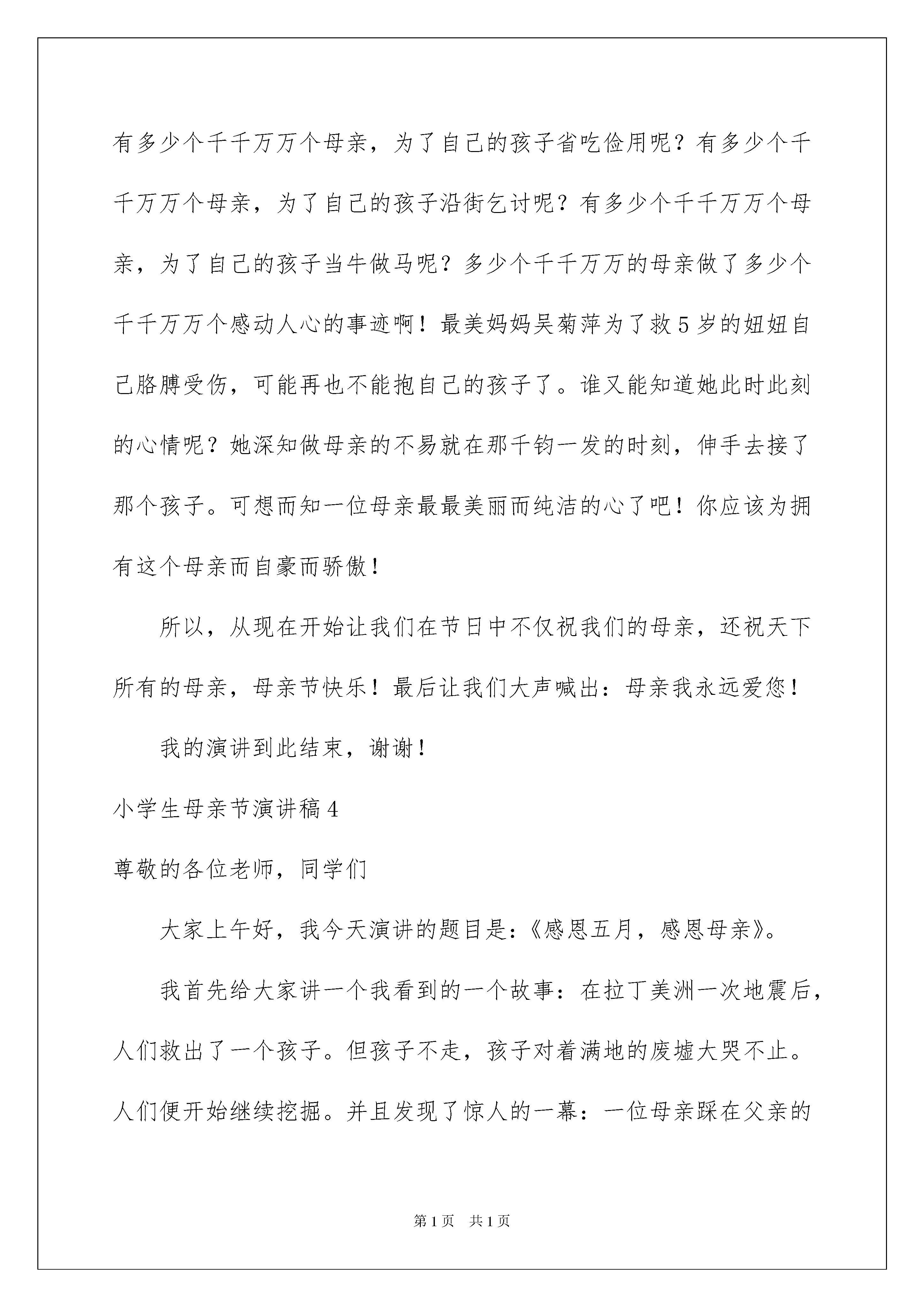 有多少个千千万万个母亲，为了自己的孩子省吃俭用呢？有多少个千千万万个母亲，为了自己的孩子沿街乞讨呢？有多少个千千万万个母亲，为了自己的孩子当牛做马呢？多少个千千万万的母亲做了多少个千千万万个感动人心的事迹啊！最美妈妈吴菊萍为了救5岁的妞妞自己胳膊受伤，可能再也不能抱自己的孩子了。谁又能知道她此时此刻的心情呢？她深知做母亲的不易就在那千钧一发的时刻，伸手去接了那个孩子。可想而知一位母亲最最美丽而纯洁的心了吧！你应该为拥有这个母亲而自豪而骄傲！

所以，从现在开始让我们在节日中不仅祝我们的母亲，还祝天下所有的母亲，母亲节快乐！最后让我们大声喊出：母亲我永远爱您！

我的演讲到此结束，谢谢！

小学生母亲节演讲稿4

尊敬的各位老师，同学们

大家上午好，我今天演讲的题目是：《感恩五月，感恩母亲》。

我首先给大家讲一个我看到的一个故事：在拉丁美洲一次地震后，人们救出了一个孩子。但孩子不走，孩子对着满地的废墟大哭不止。人们便开始继续挖掘。并且发现了惊人的一幕：一位母亲踩在父亲的

第1页 共1页